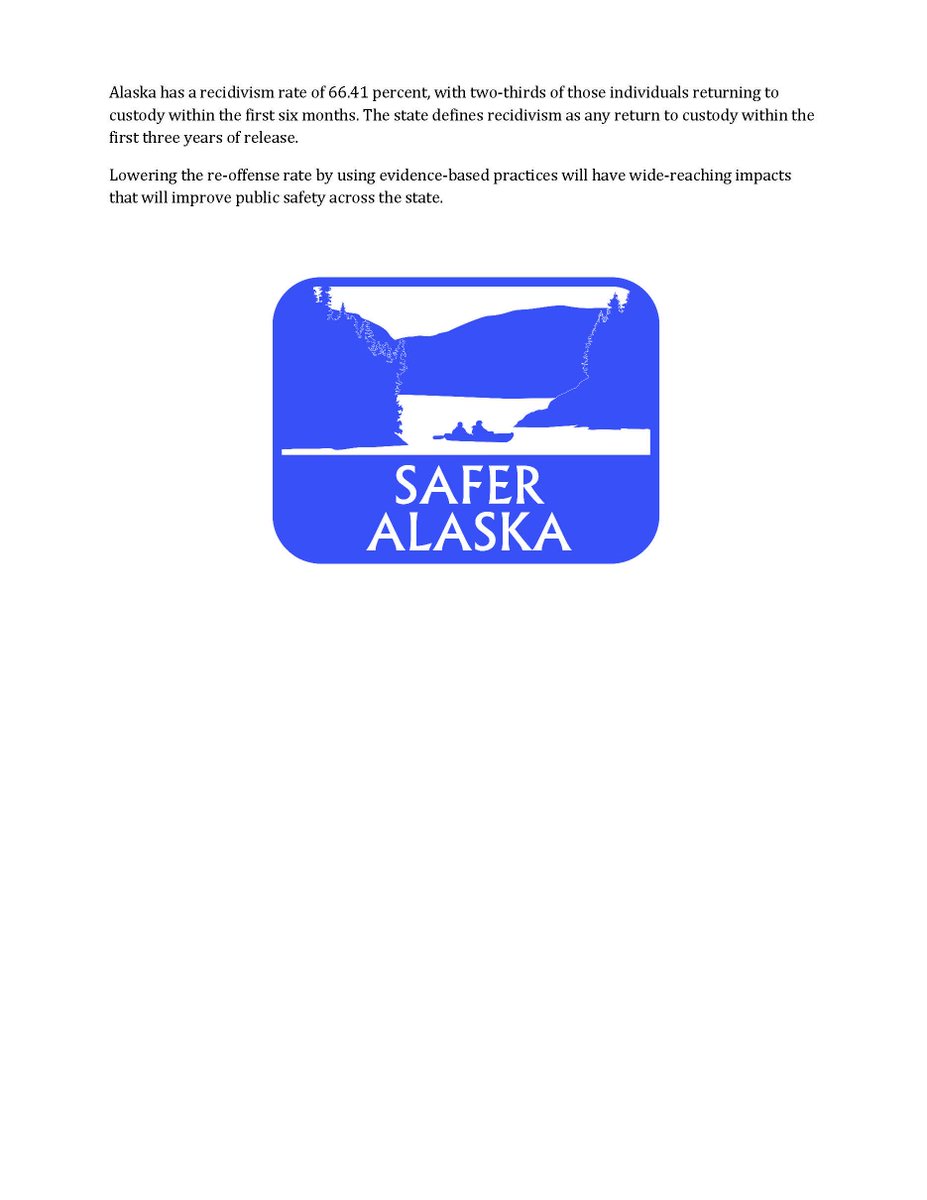 Alaska has a recidivism rate of 66.41 percent, with two-thirds of those individuals returning to custody within the first six months. The state defines recidivism as any return to custody within the first three years of release.

Lowering the re-offense rate by using evidence-based practices will have wide-reaching impacts that will improve public safety across the state.

SAFER
ALASKA